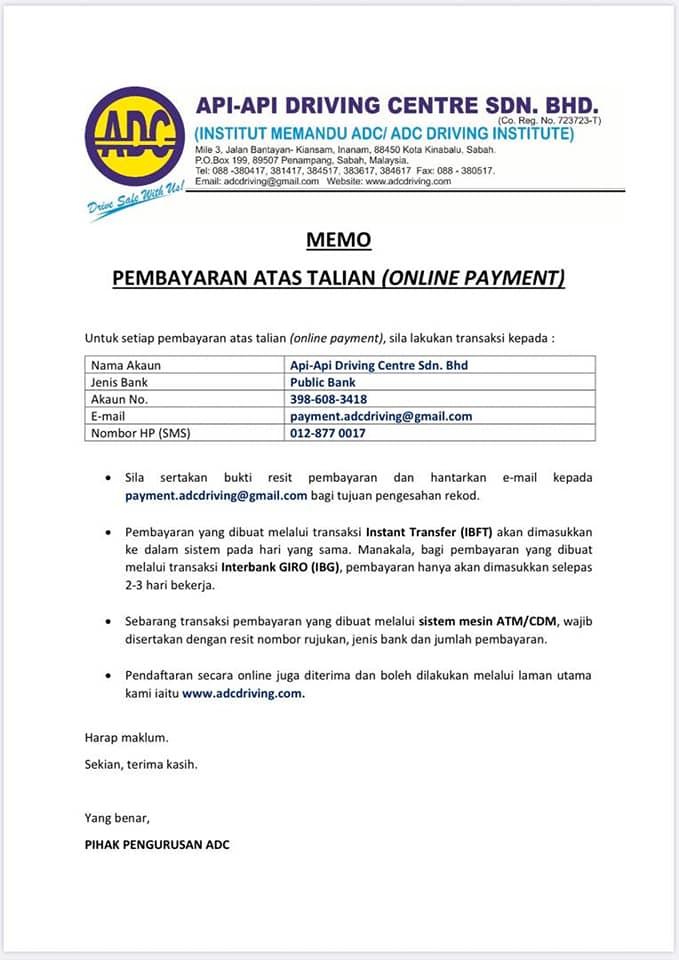 ADC

Drive Safe With Us!

API-API DRIVING CENTRE SDN. BHD.
(Co. Reg. No. 723723-T)
(INSTITUT MEMANDU ADC/ ADC DRIVING INSTITUTE)
Mile 3, Jalan Bantayan- Kiansam, Inanam, 88450 Kota Kinabalu, Sabah.
P.O.Box 199, 89507 Penampang, Sabah, Malaysia.
Tel: 088 -380417, 381417, 384517, 383617, 384617 Fax: 088 - 380517.
Email: adcdriving@gmail.com Website: www.adcdriving.com

MEMO

PEMBAYARAN ATAS TALIAN (ONLINE PAYMENT)

Untuk setiap pembayaran atas talian (online payment), sila lakukan transaksi kepada :

| Nama Akaun | Api-Api Driving Centre Sdn. Bhd |
|---|---|
| Jenis Bank | Public Bank |
| Akaun No. | 398-608-3418 |
| E-mail | payment.adcdriving@gmail.com |
| Nombor HP (SMS) | 012-877 0017 |

• Sila sertakan bukti resit pembayaran dan hantarkan e-mail kepada payment.adcdriving@gmail.com bagi tujuan pengesahan rekod.

• Pembayaran yang dibuat melalui transaksi Instant Transfer (IBFT) akan dimasukkan ke dalam sistem pada hari yang sama. Manakala, bagi pembayaran yang dibuat melalui transaksi Interbank GIRO (IBG), pembayaran hanya akan dimasukkan selepas 2-3 hari bekerja.

• Sebarang transaksi pembayaran yang dibuat melalui sistem mesin ATM/CDM, wajib disertakan dengan resit nombor rujukan, jenis bank dan jumlah pembayaran.

• Pendaftaran secara online juga diterima dan boleh dilakukan melalui laman utama kami iaitu www.adcdriving.com.

Harap maklum.

Sekian, terima kasih.

Yang benar,

PIHAK PENGURUSAN ADC